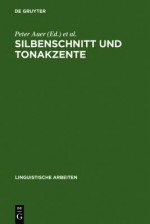 DE GRUYTER

Peter Auer (Ed.) et al.

SILBENSCHNITT UND TONAKZENTE

LINGUISTISCHE ARBEITEN

DE
G